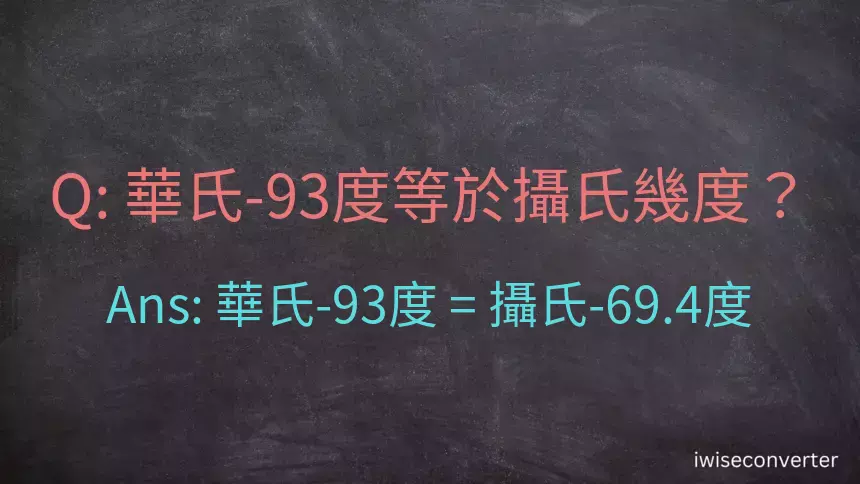 Q: 華氏-93度等於攝氏幾度？

Ans: 華氏-93度 = 攝氏-69.4度

iwiseconverter